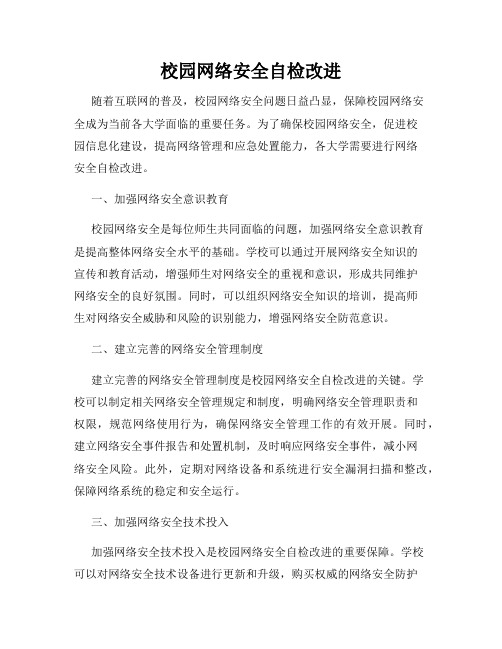 校园网络安全自检改进

随着互联网的普及，校园网络安全问题日益凸显，保障校园网络安全成为当前各大学面临的重要任务。为了确保校园网络安全，促进校园信息化建设，提高网络管理和应急处置能力，各大学需要进行网络安全自检改进。

一、加强网络安全意识教育

校园网络安全是每位师生共同面临的问题，加强网络安全意识教育是提高整体网络安全水平的基础。学校可以通过开展网络安全知识的宣传和教育活动，增强师生对网络安全的重视和意识，形成共同维护网络安全的良好氛围。同时，可以组织网络安全知识的培训，提高师生对网络安全威胁和风险的识别能力，增强网络安全防范意识。

二、建立完善的网络安全管理制度

建立完善的网络安全管理制度是校园网络安全自检改进的关键。学校可以制定相关网络安全管理规定和制度，明确网络安全管理职责和权限，规范网络使用行为，确保网络安全管理工作的有效开展。同时，建立网络安全事件报告和处置机制，及时响应网络安全事件，减小网络安全风险。此外，定期对网络设备和系统进行安全漏洞扫描和整改，保障网络系统的稳定和安全运行。

三、加强网络安全技术投入

加强网络安全技术投入是校园网络安全自检改进的重要保障。学校可以对网络安全技术设备进行更新和升级，购买权威的网络安全防护